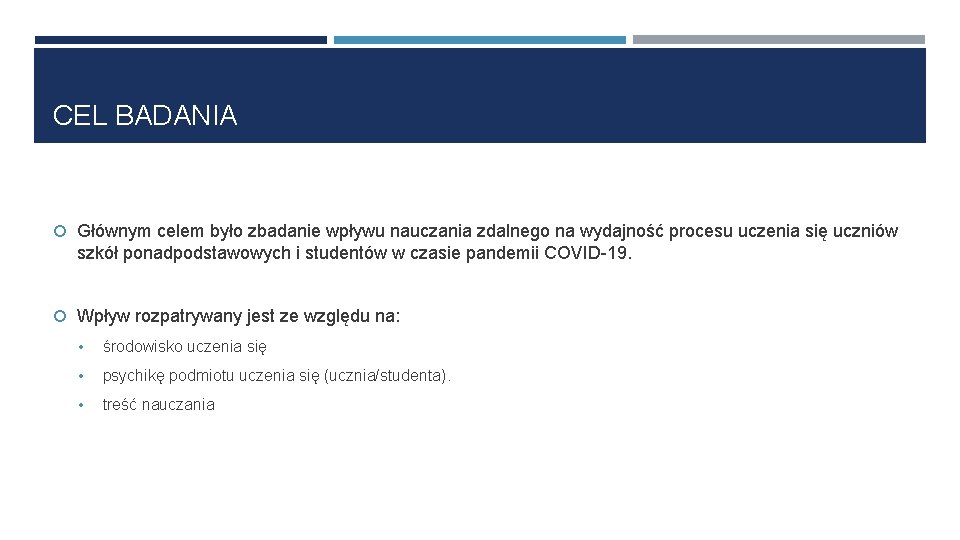 CEL BADANIA

Głównym celem było zbadanie wpływu nauczania zdalnego na wydajność procesu uczenia się uczniów szkół ponadpodstawowych i studentów w czasie pandemii COVID-19.

Wpływ rozpatrywany jest ze względu na:

• środowisko uczenia się

• psychikę podmiotu uczenia się (ucznia/studenta).

• treść nauczania